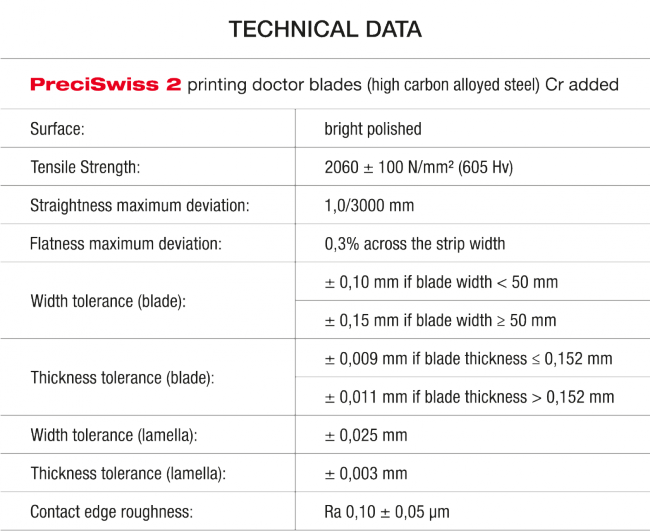 TECHNICAL DATA

PreciSwiss 2 printing doctor blades (high carbon alloyed steel) Cr added

| Surface: | bright polished |
|---|---|
| Tensile Strength: | 2060 ± 100 N/mm² (605 Hv) |
| Straightness maximum deviation: | 1,0/3000 mm |
| Flatness maximum deviation: | 0,3% across the strip width |
| Width tolerance (blade): | ± 0,10 mm if blade width < 50 mm |
| | ± 0,15 mm if blade width ≥ 50 mm |
| Thickness tolerance (blade): | ± 0,009 mm if blade thickness ≤ 0,152 mm |
| | ± 0,011 mm if blade thickness > 0,152 mm |
| Width tolerance (lamella): | ± 0,025 mm |
| Thickness tolerance (lamella): | ± 0,003 mm |
| Contact edge roughness: | Ra 0,10 ± 0,05 µm |